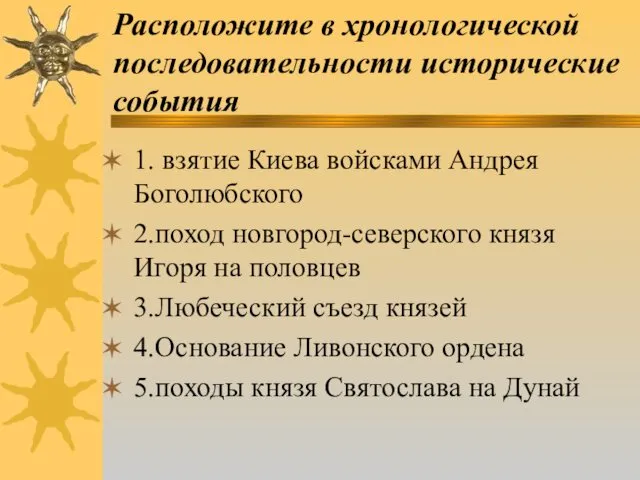 Расположите в хронологической последовательности исторические события

1. взятие Киева войсками Андрея Боголюбского

2.поход новгород-северского князя Игоря на половцев

3.Любеческий съезд князей

4.Основание Ливонского ордена

5.походы князя Святослава на Дунай